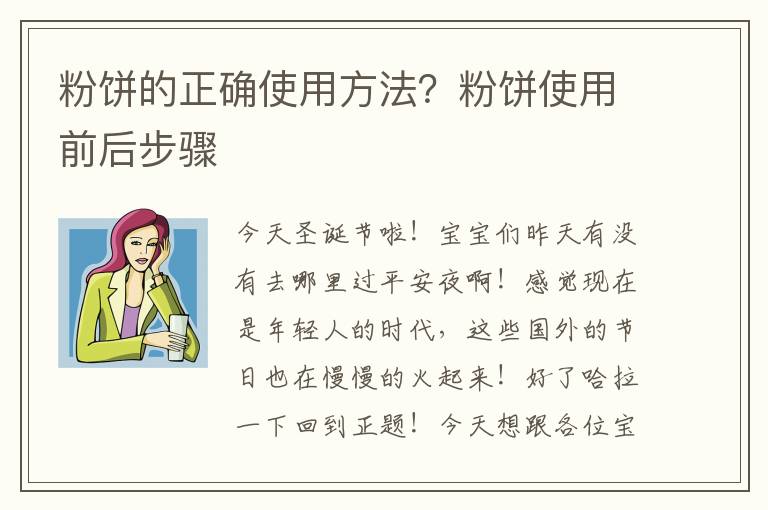 粉饼的正确使用方法？粉饼使用前后步骤

今天圣诞节啦！宝宝们昨天有没有去哪里过平安夜啊！感觉现在是年轻人的时代，这些国外的节日也在慢慢的火起来！好了哈拉一下回到正题！今天想跟各位宝